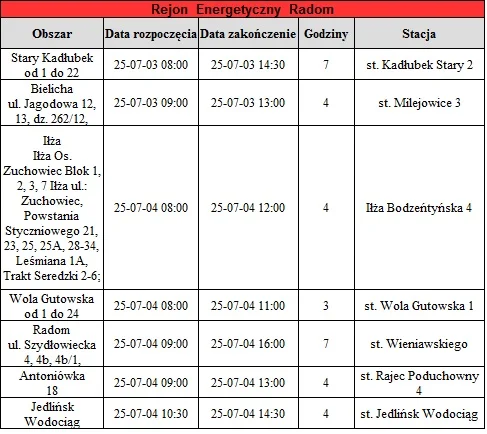 Rejon Energetyczny Radom

| Obszar | Data rozpoczęcia | Data zakończenie | Godziny | Stacja |
|---|---|---|---|---|
| Stary Kadłubek od 1 do 22 | 25-07-03 08:00 | 25-07-03 14:30 | 7 | st. Kadłubek Stary 2 |
| Bielicha ul. Jagodowa 12, 13, dz. 262/12, | 25-07-03 09:00 | 25-07-03 13:00 | 4 | st. Milejowice 3 |
| Iłża Iłża Os. Zuchowiec Blok 1, 2, 3, 7 Iłża ul.: Zuchowiec, Powstania Styczniowego 21, 23, 25, 25A, 28-34, Leśmiana 1A, Trakt Seredzki 2-6; | 25-07-04 08:00 | 25-07-04 12:00 | 4 | Iłża Bodzeńtyńska 4 |
| Wola Gutowska od 1 do 24 | 25-07-04 08:00 | 25-07-04 11:00 | 3 | st. Wola Gutowska 1 |
| Radom ul. Szydłowiecka 4, 4b, 4b/1, | 25-07-04 09:00 | 25-07-04 16:00 | 7 | st. Wieniawskiego |
| Antoniówka 18 | 25-07-04 09:00 | 25-07-04 13:00 | 4 | st. Rajec Poduchowny 4 |
| Jedlińsk Wodociąg | 25-07-04 10:30 | 25-07-04 14:30 | 4 | st. Jedlińsk Wodociąg |